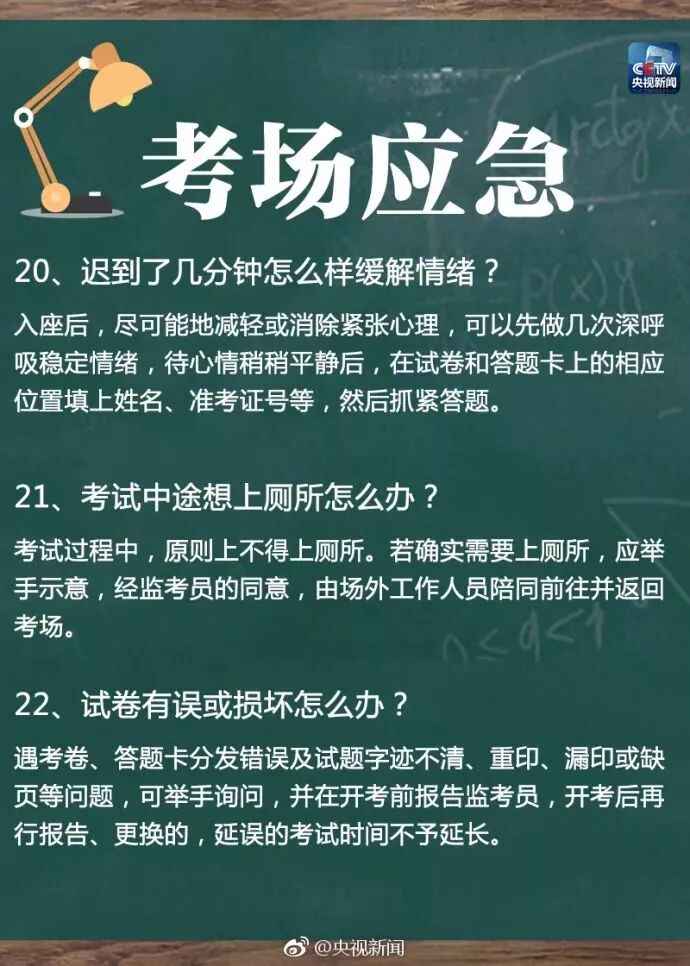 CCTV
央视新闻

考场应急

20、迟到了几分钟怎么样缓解情绪？

入座后，尽可能地减轻或消除紧张心理，可以先做几次深呼吸稳定情绪，待心情稍稍平静后，在试卷和答题卡上的相应位置填上姓名、准考证号等，然后抓紧答题。

21、考试中途想上厕所怎么办？

考试过程中，原则上不得上厕所。若确实需要上厕所，应举手示意，经监考员的同意，由场外工作人员陪同前往并返回考场。

22、试卷有误或损坏怎么办？

遇考卷、答题卡分发错误及试题字迹不清、重印、漏印或缺页等问题，可举手询问，并在开考前报告监考员，开考后再行报告、更换的，延误的考试时间不予延长。

@央视新闻